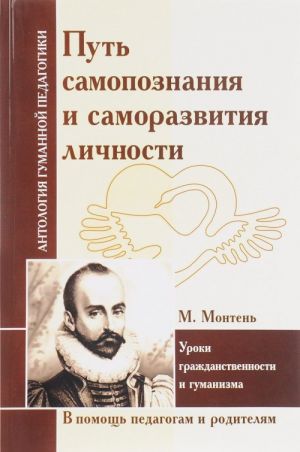 АНТОЛОГИЯ ГУМАННОЙ ПЕДАГОГИКИ

Путь самопознания и саморазвития личности

М. Монтень

Уроки гражданственности и гуманизма

В помощь педагогам и родителям